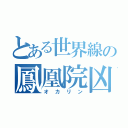 とある世界線の
鳳凰院凶
オカリン